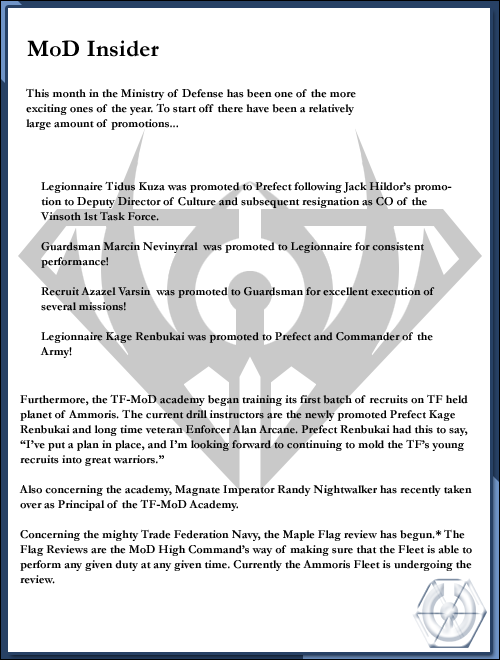 MoD Insider

This month in the Ministry of Defense has been one of the more exciting ones of the year. To start off there have been a relatively large amount of promotions...

Legionnaire Tidus Kuza was promoted to Prefect following Jack Hildor's promotion to Deputy Director of Culture and subsequent resignation as CO of the Vinsoth 1st Task Force.

Guardsman Marcin Nevinyrral was promoted to Legionnaire for consistent performance!

Recruit Azazel Varsin was promoted to Guardsman for excellent execution of several missions!

Legionnaire Kage Renbukai was promoted to Prefect and Commander of the Army!

Furthermore, the TF-MoD academy began training its first batch of recruits on TF held planet of Ammoris. The current drill instructors are the newly promoted Prefect Kage Renbukai and long time veteran Enforcer Alan Arcane. Prefect Renbukai had this to say, "I've put a plan in place, and I'm looking forward to continuing to mold the TF's young recruits into great warriors."

Also concerning the academy, Magnate Imperator Randy Nightwalker has recently taken over as Principal of the TF-MoD Academy.

Concerning the mighty Trade Federation Navy, the Maple Flag review has begun.* The Flag Reviews are the MoD High Command's way of making sure that the Fleet is able to perform any given duty at any given time. Currently the Ammoris Fleet is undergoing the review.